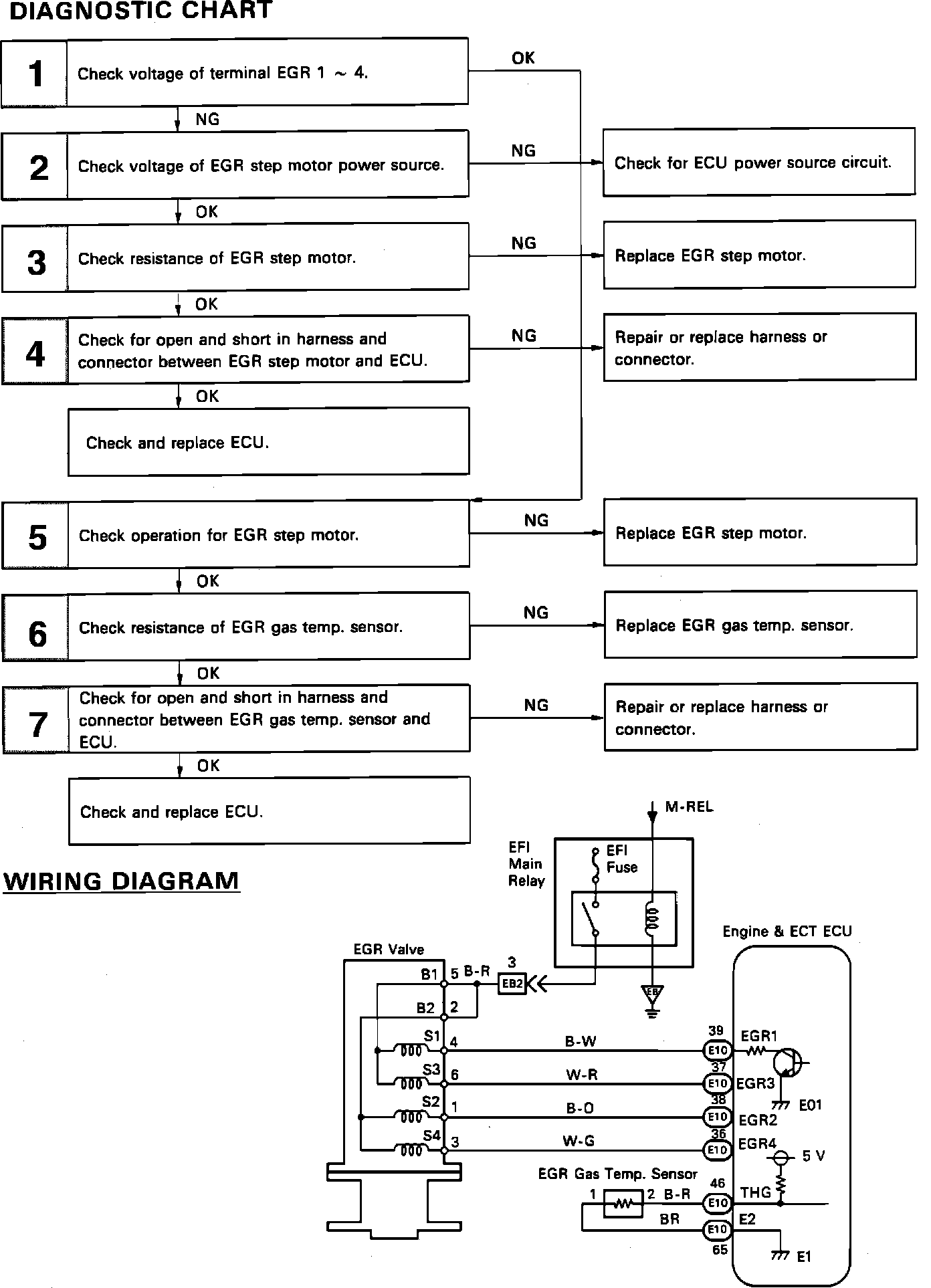 DIAGNOSTIC CHART

1 Check voltage of terminal EGR 1 ~ 4.

OK

NG

2 Check voltage of EGR step motor power source.

NG

Check for ECU power source circuit.

OK

3 Check resistance of EGR step motor.

NG

Replace EGR step motor.

OK

4 Check for open and short in harness and connector between EGR step motor and ECU.

NG

Repair or replace harness or connector.

OK

Check and replace ECU.

5 Check operation for EGR step motor.

NG

Replace EGR step motor.

OK

6 Check resistance of EGR gas temp. sensor.

NG

Replace EGR gas temp. sensor.

OK

7 Check for open and short in harness and connector between EGR gas temp. sensor and ECU.

NG

Repair or replace harness or connector.

OK

Check and replace ECU.

WIRING DIAGRAM

M-REL

EFI Main Relay

EFI Fuse

EB

Engine & ECT ECU

EGR Valve

B1 5 B-R 3 EB2

B2 2

S1 4 B-W 39 E10 EGR1

S3 6 W-R 37 E10 EGR3

E01

S2 1 B-O 38 E10 EGR2

S4 3 W-G 36 E10 EGR4

5 V

EGR Gas Temp. Sensor

1 2 B-R 46 E10 THG

BR E10 E2

65

E1